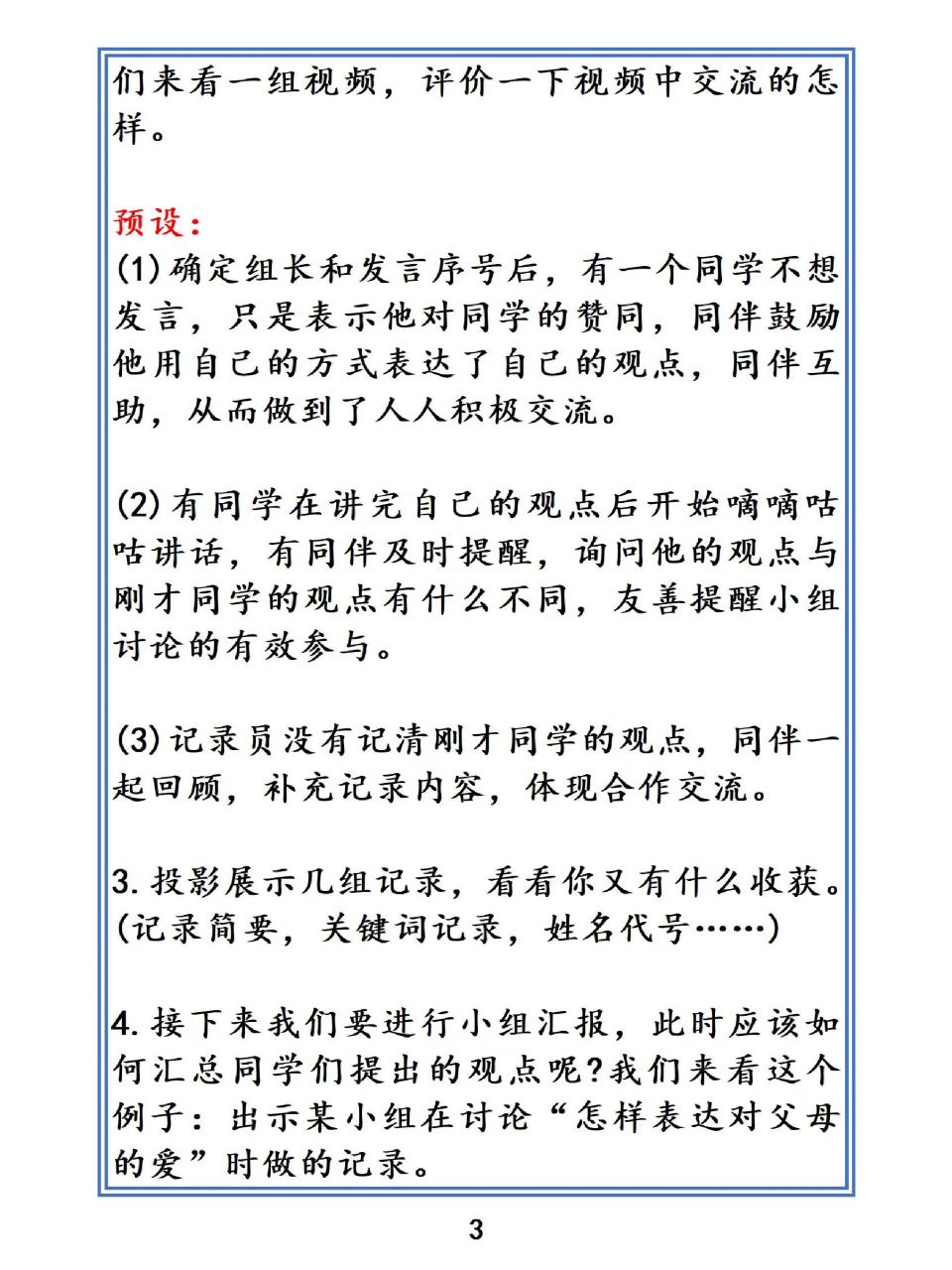 们来看一组视频，评价一下视频中交流的怎样。

预设：
(1)确定组长和发言序号后，有一个同学不想发言，只是表示他对同学的赞同，同伴鼓励他用自己的方式表达了自己的观点，同伴互助，从而做到了人人积极交流。

(2)有同学在讲完自己的观点后开始嘀嘀咕咕讲话，有同伴及时提醒，询问他的观点与刚才同学的观点有什么不同，友善提醒小组讨论的有效参与。

(3)记录员没有记清刚才同学的观点，同伴一起回顾，补充记录内容，体现合作交流。

3.投影展示几组记录，看看你又有什么收获。(记录简要，关键词记录，姓名代号……)

4.接下来我们要进行小组汇报，此时应该如何汇总同学们提出的观点呢?我们来看这个例子：出示某小组在讨论“怎样表达对父母的爱”时做的记录。

3